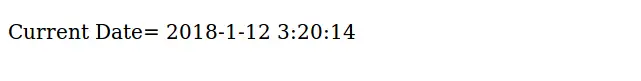 Current Date= 2018-1-12 3:20:14